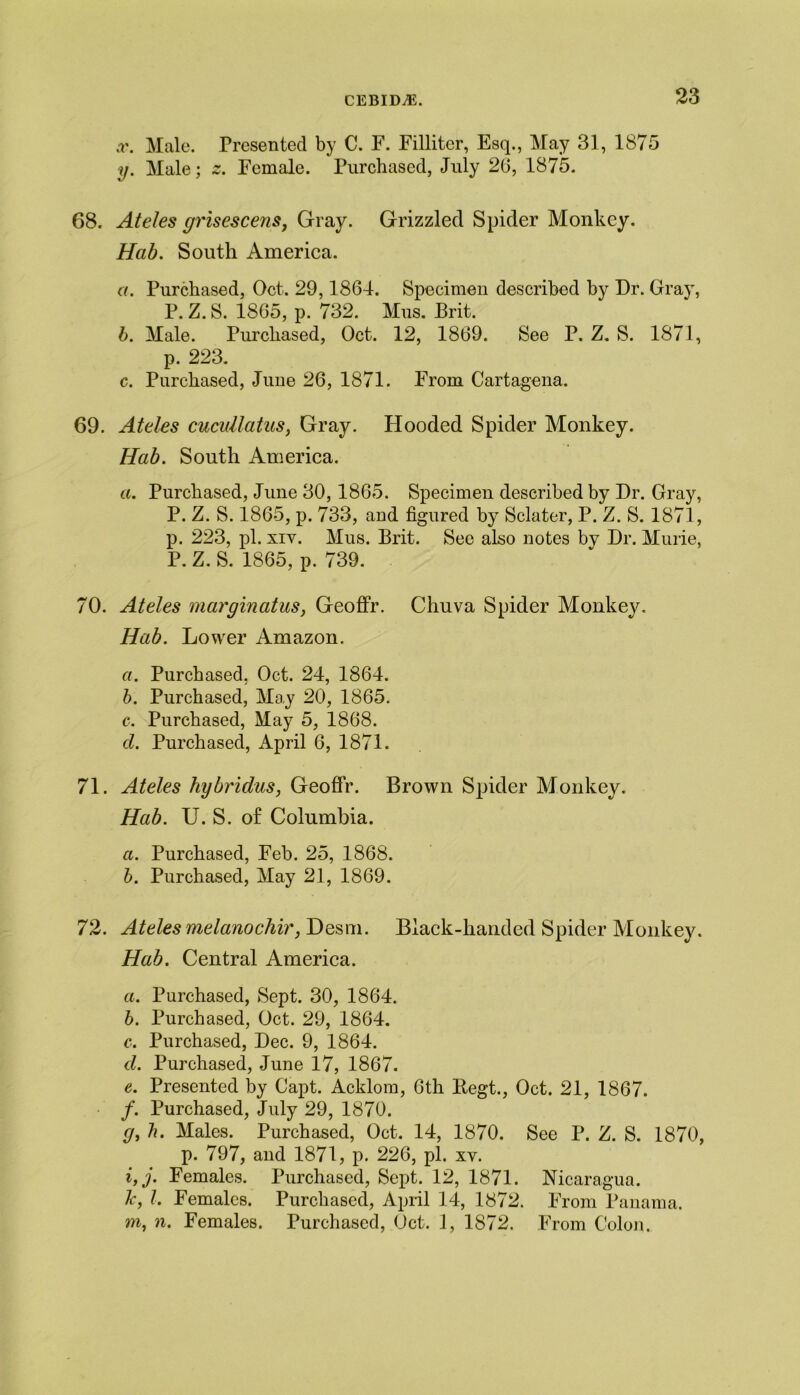 CEBIDÆ. 23

x. Male. Presented by C. F. Filliter, Esq., May 31, 1875
y. Male; z. Female. Purchased, July 26, 1875.

68. Ateles grisescens, Gray. Grizzled Spider Monkey.
Hab. South America.

a. Purchased, Oct. 29, 1864. Specimen described by Dr. Gray, P. Z. S. 1865, p. 732. Mus. Brit.
b. Male. Purchased, Oct. 12, 1869. See P. Z. S. 1871, p. 223.
c. Purchased, June 26, 1871. From Cartagena.

69. Ateles cucullatus, Gray. Hooded Spider Monkey.
Hab. South America.

a. Purchased, June 30, 1865. Specimen described by Dr. Gray, P. Z. S. 1865, p. 733, and figured by Sclater, P. Z. S. 1871, p. 223, pl. xiv. Mus. Brit. See also notes by Dr. Murie, P. Z. S. 1865, p. 739.

70. Ateles marginatus, Geoffr. Chuva Spider Monkey.
Hab. Lower Amazon.

a. Purchased, Oct. 24, 1864.
b. Purchased, May 20, 1865.
c. Purchased, May 5, 1868.
d. Purchased, April 6, 1871.

71. Ateles hybridus, Geoffr. Brown Spider Monkey.
Hab. U. S. of Columbia.

a. Purchased, Feb. 25, 1868.
b. Purchased, May 21, 1869.

72. Ateles melanochir, Desm. Black-handed Spider Monkey.
Hab. Central America.

a. Purchased, Sept. 30, 1864.
b. Purchased, Oct. 29, 1864.
c. Purchased, Dec. 9, 1864.
d. Purchased, June 17, 1867.
e. Presented by Capt. Acklom, 6th Regt., Oct. 21, 1867.
f. Purchased, July 29, 1870.
g, h. Males. Purchased, Oct. 14, 1870. See P. Z. S. 1870, p. 797, and 1871, p. 226, pl. xv.
i, j. Females. Purchased, Sept. 12, 1871. Nicaragua.
k, l. Females. Purchased, April 14, 1872. From Panama.
m, n. Females. Purchased, Oct. 1, 1872. From Colon.